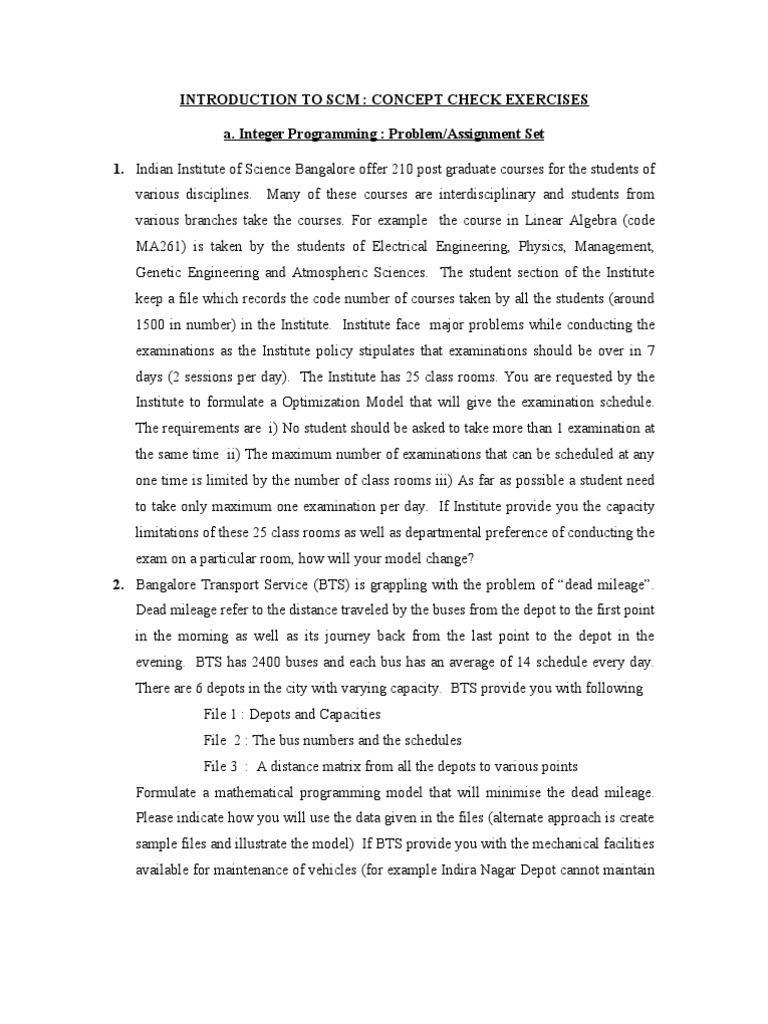 INTRODUCTION TO SCM : CONCEPT CHECK EXERCISES

a. Integer Programming : Problem/Assignment Set

1. Indian Institute of Science Bangalore offer 210 post graduate courses for the students of various disciplines. Many of these courses are interdisciplinary and students from various branches take the courses. For example the course in Linear Algebra (code MA261) is taken by the students of Electrical Engineering, Physics, Management, Genetic Engineering and Atmospheric Sciences. The student section of the Institute keep a file which records the code number of courses taken by all the students (around 1500 in number) in the Institute. Institute face major problems while conducting the examinations as the Institute policy stipulates that examinations should be over in 7 days (2 sessions per day). The Institute has 25 class rooms. You are requested by the Institute to formulate a Optimization Model that will give the examination schedule. The requirements are i) No student should be asked to take more than 1 examination at the same time ii) The maximum number of examinations that can be scheduled at any one time is limited by the number of class rooms iii) As far as possible a student need to take only maximum one examination per day. If Institute provide you the capacity limitations of these 25 class rooms as well as departmental preference of conducting the exam on a particular room, how will your model change?

2. Bangalore Transport Service (BTS) is grappling with the problem of “dead mileage”. Dead mileage refer to the distance traveled by the buses from the depot to the first point in the morning as well as its journey back from the last point to the depot in the evening. BTS has 2400 buses and each bus has an average of 14 schedule every day. There are 6 depots in the city with varying capacity. BTS provide you with following

File 1 : Depots and Capacities

File 2 : The bus numbers and the schedules

File 3 : A distance matrix from all the depots to various points

Formulate a mathematical programming model that will minimise the dead mileage. Please indicate how you will use the data given in the files (alternate approach is create sample files and illustrate the model) If BTS provide you with the mechanical facilities available for maintenance of vehicles (for example Indira Nagar Depot cannot maintain